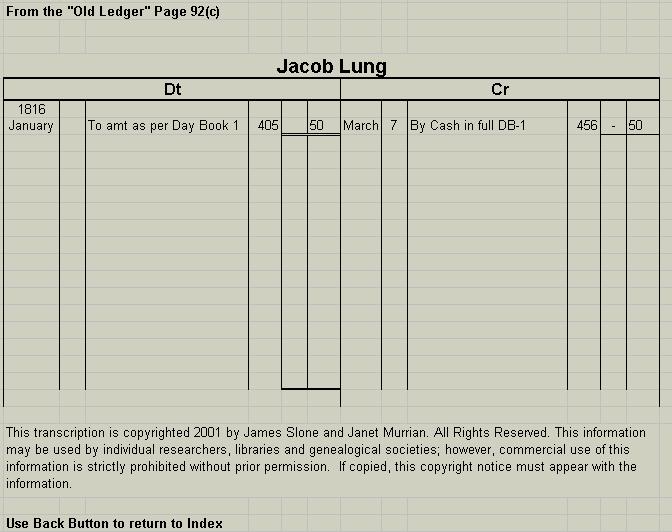 From the "Old Ledger" Page 92(c)

Jacob Lung

| Dt | | | | | | Cr | | | | | |
|---|---|---|---|---|---|---|---|---|---|---|---|
| 1816 January | | To amt as per Day Book 1 | 405 | | 50 | March | 7 | By Cash in full DB-1 | 456 | - | 50 |

This transcription is copyrighted 2001 by James Slone and Janet Murrian. All Rights Reserved. This information may be used by individual researchers, libraries and genealogical societies; however, commercial use of this information is strictly prohibited without prior permission. If copied, this copyright notice must appear with the information.

Use Back Button to return to Index